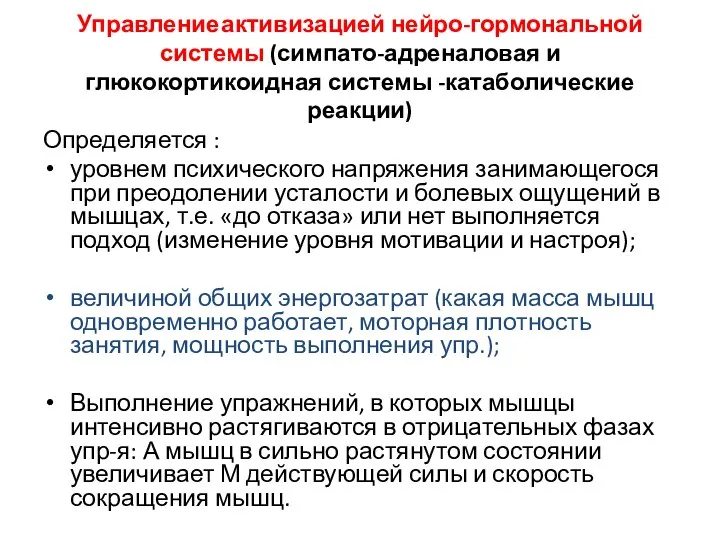 Управлениеактивизацией нейро-гормональной системы (симпато-адреналовая и глюкокортикоидная системы -катаболические реакции)

Определяется :

• уровнем психического напряжения занимающегося при преодолении усталости и болевых ощущений в мышцах, т.е. «до отказа» или нет выполняется подход (изменение уровня мотивации и настроя);

• величиной общих энергозатрат (какая масса мышц одновременно работает, моторная плотность занятия, мощность выполнения упр.);

• Выполнение упражнений, в которых мышцы интенсивно растягиваются в отрицательных фазах упр-я: А мышц в сильно растянутом состоянии увеличивает М действующей силы и скорость сокращения мышц.